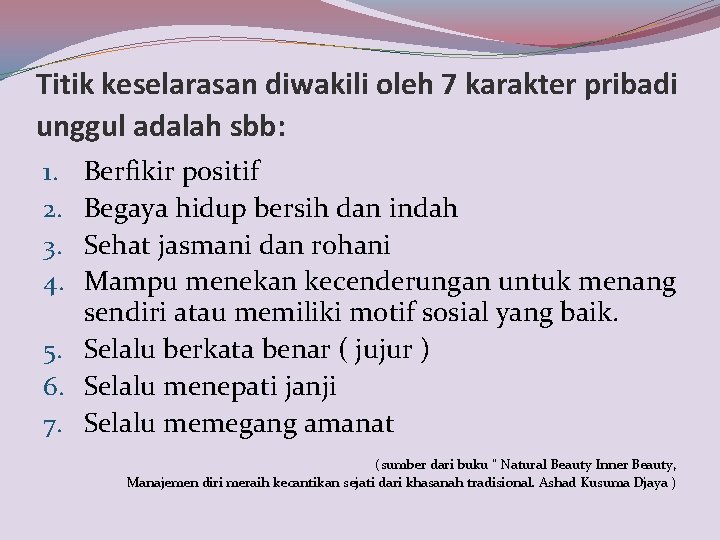 Titik keselarasan diwakili oleh 7 karakter pribadi unggul adalah sbb:

1. Berfikir positif
2. Begaya hidup bersih dan indah
3. Sehat jasmani dan rohani
4. Mampu menekan kecenderungan untuk menang sendiri atau memiliki motif sosial yang baik.
5. Selalu berkata benar ( jujur )
6. Selalu menepati janji
7. Selalu memegang amanat

( sumber dari buku " Natural Beauty Inner Beauty, Manajemen diri meraih kecantikan sejati dari khasanah tradisional. Ashad Kusuma Djaya )